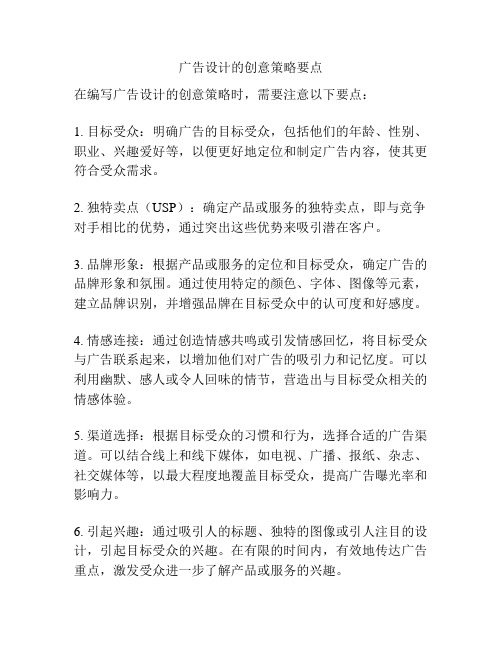 广告设计的创意策略要点

在编写广告设计的创意策略时，需要注意以下要点：

1. 目标受众：明确广告的目标受众，包括他们的年龄、性别、职业、兴趣爱好等，以便更好地定位和制定广告内容，使其更符合受众需求。

2. 独特卖点（USP）：确定产品或服务的独特卖点，即与竞争对手相比的优势，通过突出这些优势来吸引潜在客户。

3. 品牌形象：根据产品或服务的定位和目标受众，确定广告的品牌形象和氛围。通过使用特定的颜色、字体、图像等元素，建立品牌识别，并增强品牌在目标受众中的认可度和好感度。

4. 情感连接：通过创造情感共鸣或引发情感回忆，将目标受众与广告联系起来，以增加他们对广告的吸引力和记忆度。可以利用幽默、感人或令人回味的情节，营造出与目标受众相关的情感体验。

5. 渠道选择：根据目标受众的习惯和行为，选择合适的广告渠道。可以结合线上和线下媒体，如电视、广播、报纸、杂志、社交媒体等，以最大程度地覆盖目标受众，提高广告曝光率和影响力。

6. 引起兴趣：通过吸引人的标题、独特的图像或引人注目的设计，引起目标受众的兴趣。在有限的时间内，有效地传达广告重点，激发受众进一步了解产品或服务的兴趣。